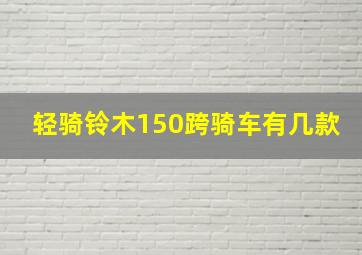 轻骑铃木150跨骑车有几款